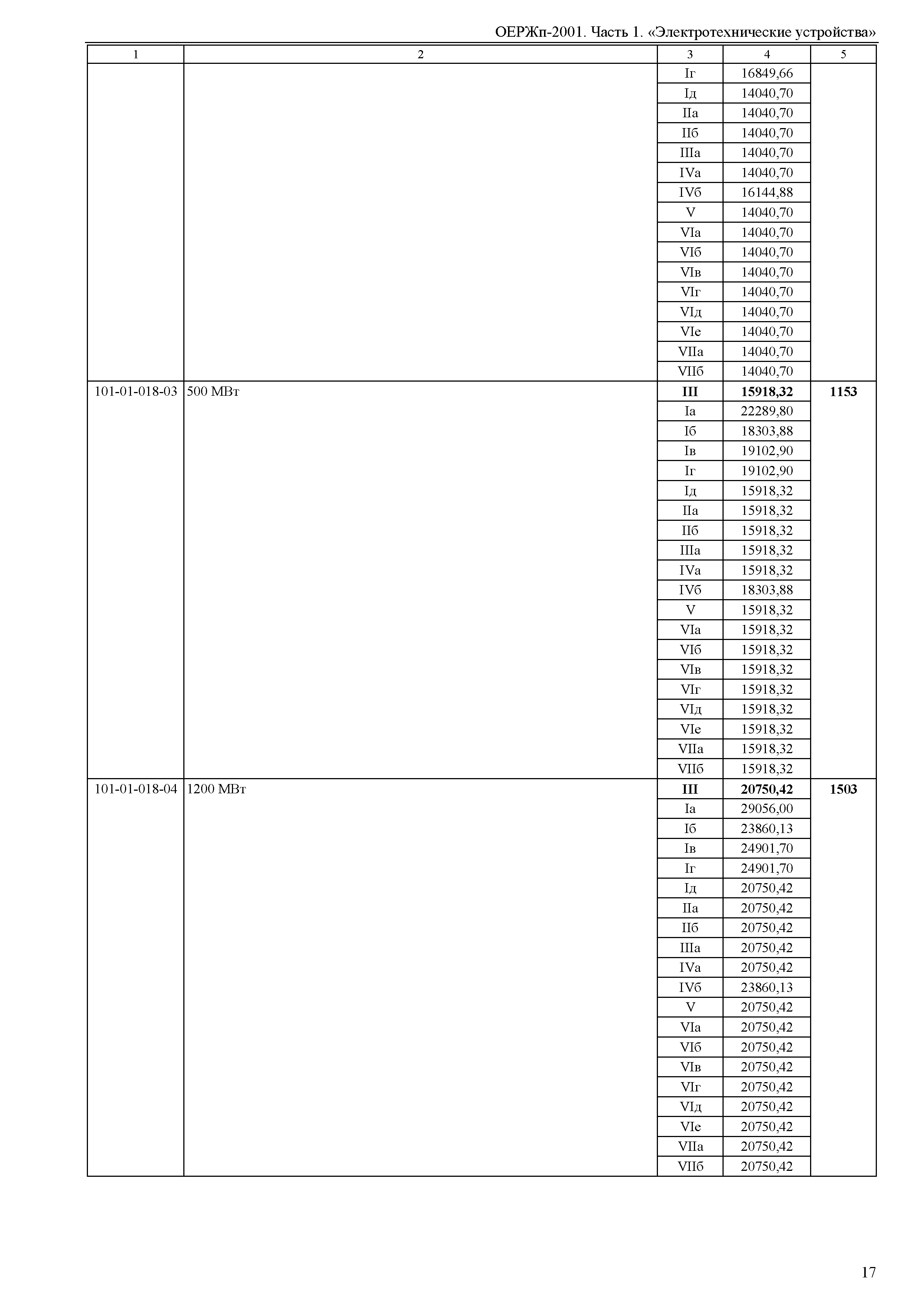 ОЕРЖп-2001. Часть 1. «Электротехнические устройства»

| 1 | 2 | 3 | 4 | 5 |
|---|---|---|---|---|
| | | Iг | 16849,66 | |
| | | Iд | 14040,70 | |
| | | IIа | 14040,70 | |
| | | IIб | 14040,70 | |
| | | IIIа | 14040,70 | |
| | | IVа | 14040,70 | |
| | | IVб | 16144,88 | |
| | | V | 14040,70 | |
| | | VIа | 14040,70 | |
| | | VIб | 14040,70 | |
| | | VIв | 14040,70 | |
| | | VIг | 14040,70 | |
| | | VIд | 14040,70 | |
| | | VIе | 14040,70 | |
| | | VIIа | 14040,70 | |
| | | VIIб | 14040,70 | |
| 101-01-018-03 | 500 МВт | **III** | **15918,32** | **1153** |
| | | Iа | 22289,80 | |
| | | Iб | 18303,88 | |
| | | Iв | 19102,90 | |
| | | Iг | 19102,90 | |
| | | Iд | 15918,32 | |
| | | IIа | 15918,32 | |
| | | IIб | 15918,32 | |
| | | IIIа | 15918,32 | |
| | | IVа | 15918,32 | |
| | | IVб | 18303,88 | |
| | | V | 15918,32 | |
| | | VIа | 15918,32 | |
| | | VIб | 15918,32 | |
| | | VIв | 15918,32 | |
| | | VIг | 15918,32 | |
| | | VIд | 15918,32 | |
| | | VIе | 15918,32 | |
| | | VIIа | 15918,32 | |
| | | VIIб | 15918,32 | |
| 101-01-018-04 | 1200 МВт | **III** | **20750,42** | **1503** |
| | | Iа | 29056,00 | |
| | | Iб | 23860,13 | |
| | | Iв | 24901,70 | |
| | | Iг | 24901,70 | |
| | | Iд | 20750,42 | |
| | | IIа | 20750,42 | |
| | | IIб | 20750,42 | |
| | | IIIа | 20750,42 | |
| | | IVа | 20750,42 | |
| | | IVб | 23860,13 | |
| | | V | 20750,42 | |
| | | VIа | 20750,42 | |
| | | VIб | 20750,42 | |
| | | VIв | 20750,42 | |
| | | VIг | 20750,42 | |
| | | VIд | 20750,42 | |
| | | VIе | 20750,42 | |
| | | VIIа | 20750,42 | |
| | | VIIб | 20750,42 | |

17